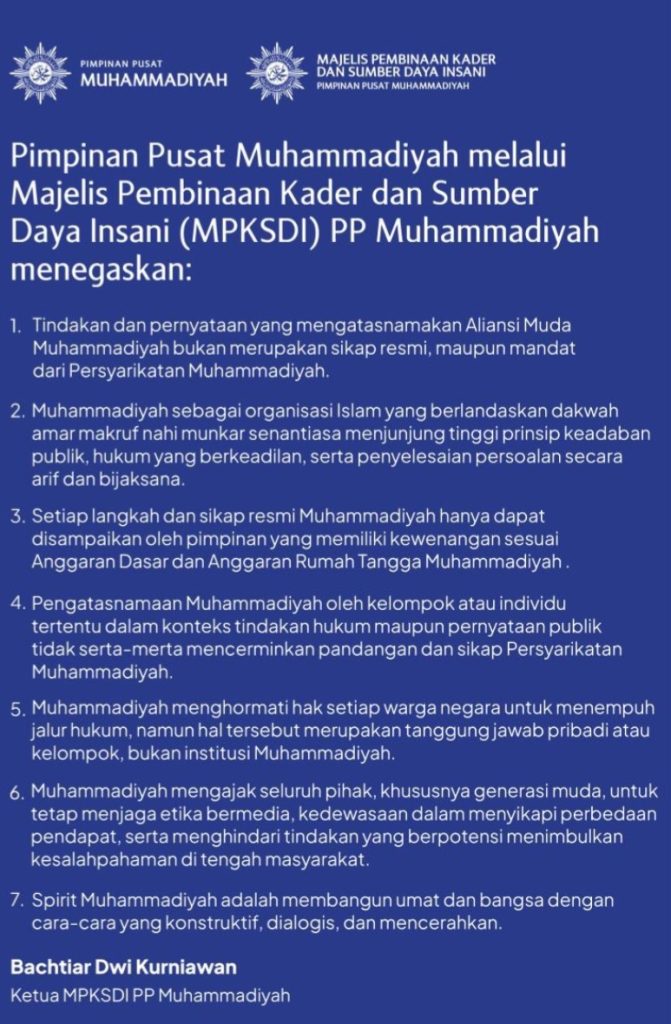 PIMPINAN PUSAT
MUHAMMADIYAH

MAJELIS PEMBINAAN KADER DAN SUMBER DAYA INSANI
PIMPINAN PUSAT MUHAMMADIYAH

Pimpinan Pusat Muhammadiyah melalui Majelis Pembinaan Kader dan Sumber Daya Insani (MPKSDI) PP Muhammadiyah menegaskan:

1. Tindakan dan pernyataan yang mengatasnamakan Aliansi Muda Muhammadiyah bukan merupakan sikap resmi, maupun mandat dari Persyarikatan Muhammadiyah.

2. Muhammadiyah sebagai organisasi Islam yang berlandaskan dakwah amar makruf nahi munkar senantiasa menjunjung tinggi prinsip keadaban publik, hukum yang berkeadilan, serta penyelesaian persoalan secara arif dan bijaksana.

3. Setiap langkah dan sikap resmi Muhammadiyah hanya dapat disampaikan oleh pimpinan yang memiliki kewenangan sesuai Anggaran Dasar dan Anggaran Rumah Tangga Muhammadiyah .

4. Pengatasnamaan Muhammadiyah oleh kelompok atau individu tertentu dalam konteks tindakan hukum maupun pernyataan publik tidak serta-merta mencerminkan pandangan dan sikap Persyarikatan Muhammadiyah.

5. Muhammadiyah menghormati hak setiap warga negara untuk menempuh jalur hukum, namun hal tersebut merupakan tanggung jawab pribadi atau kelompok, bukan institusi Muhammadiyah.

6. Muhammadiyah mengajak seluruh pihak, khususnya generasi muda, untuk tetap menjaga etika bermedia, kedewasaan dalam menyikapi perbedaan pendapat, serta menghindari tindakan yang berpotensi menimbulkan kesalahpahaman di tengah masyarakat.

7. Spirit Muhammadiyah adalah membangun umat dan bangsa dengan cara-cara yang konstruktif, dialogis, dan mencerahkan.

Bachtiar Dwi Kurniawan
Ketua MPKSDI PP Muhammadiyah